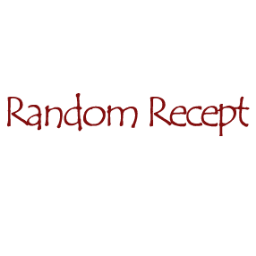 Random Recept